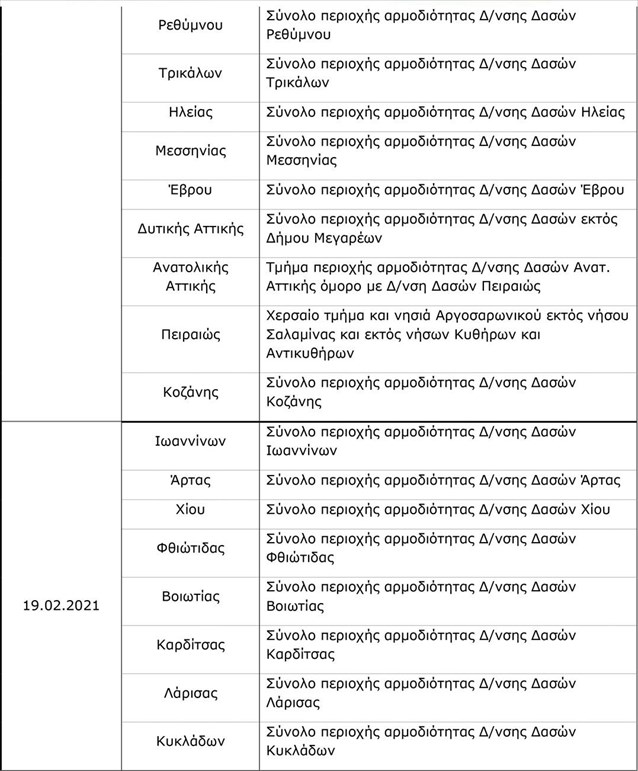 | | | |
|---|---|---|
| | Ρεθύμνου | Σύνολο περιοχής αρμοδιότητας Δ/νσης Δασών Ρεθύμνου |
| | Τρικάλων | Σύνολο περιοχής αρμοδιότητας Δ/νσης Δασών Τρικάλων |
| | Ηλείας | Σύνολο περιοχής αρμοδιότητας Δ/νσης Δασών Ηλείας |
| | Μεσσηνίας | Σύνολο περιοχής αρμοδιότητας Δ/νσης Δασών Μεσσηνίας |
| | Έβρου | Σύνολο περιοχής αρμοδιότητας Δ/νσης Δασών Έβρου |
| | Δυτικής Αττικής | Σύνολο περιοχής αρμοδιότητας Δ/νσης Δασών εκτός Δήμου Μεγαρέων |
| | Ανατολικής Αττικής | Τμήμα περιοχής αρμοδιότητας Δ/νσης Δασών Ανατ. Αττικής όμορο με Δ/νση Δασών Πειραιώς |
| | Πειραιώς | Χερσαίο τμήμα και νησιά Αργοσαρωνικού εκτός νήσου Σαλαμίνας και εκτός νήσων Κυθήρων και Αντικυθήρων |
| | Κοζάνης | Σύνολο περιοχής αρμοδιότητας Δ/νσης Δασών Κοζάνης |
| 19.02.2021 | Ιωαννίνων | Σύνολο περιοχής αρμοδιότητας Δ/νσης Δασών Ιωαννίνων |
| | Άρτας | Σύνολο περιοχής αρμοδιότητας Δ/νσης Δασών Άρτας |
| | Χίου | Σύνολο περιοχής αρμοδιότητας Δ/νσης Δασών Χίου |
| | Φθιώτιδας | Σύνολο περιοχής αρμοδιότητας Δ/νσης Δασών Φθιώτιδας |
| | Βοιωτίας | Σύνολο περιοχής αρμοδιότητας Δ/νσης Δασών Βοιωτίας |
| | Καρδίτσας | Σύνολο περιοχής αρμοδιότητας Δ/νσης Δασών Καρδίτσας |
| | Λάρισας | Σύνολο περιοχής αρμοδιότητας Δ/νσης Δασών Λάρισας |
| | Κυκλάδων | Σύνολο περιοχής αρμοδιότητας Δ/νσης Δασών Κυκλάδων |